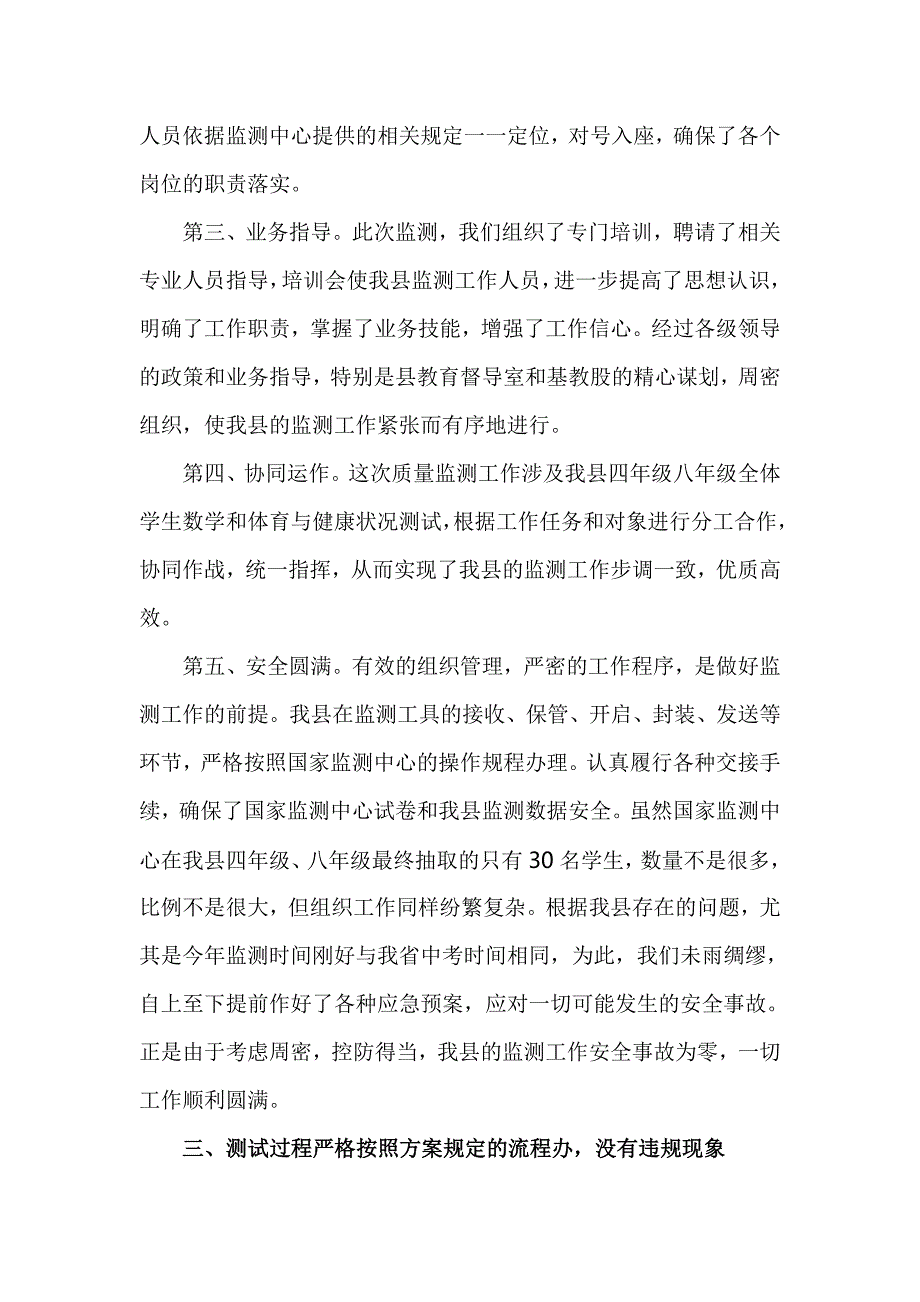 人员依据监测中心提供的相关规定一一定位，对号入座，确保了各个岗位的职责落实。

第三、业务指导。此次监测，我们组织了专门培训，聘请了相关专业人员指导，培训会使我县监测工作人员，进一步提高了思想认识，明确了工作职责，掌握了业务技能，增强了工作信心。经过各级领导的政策和业务指导，特别是县教育督导室和基教股的精心谋划，周密组织，使我县的监测工作紧张而有序地进行。

第四、协同运作。这次质量监测工作涉及我县四年级八年级全体学生数学和体育与健康状况测试，根据工作任务和对象进行分工合作，协同作战，统一指挥，从而实现了我县的监测工作步调一致，优质高效。

第五、安全圆满。有效的组织管理，严密的工作程序，是做好监测工作的前提。我县在监测工具的接收、保管、开启、封装、发送等环节，严格按照国家监测中心的操作规程办理。认真履行各种交接手续，确保了国家监测中心试卷和我县监测数据安全。虽然国家监测中心在我县四年级、八年级最终抽取的只有30名学生，数量不是很多，比例不是很大，但组织工作同样纷繁复杂。根据我县存在的问题，尤其是今年监测时间刚好与我省中考时间相同，为此，我们未雨绸缪，自上至下提前作好了各种应急预案，应对一切可能发生的安全事故。正是由于考虑周密，控防得当，我县的监测工作安全事故为零，一切工作顺利圆满。

三、测试过程严格按照方案规定的流程办，没有违规现象